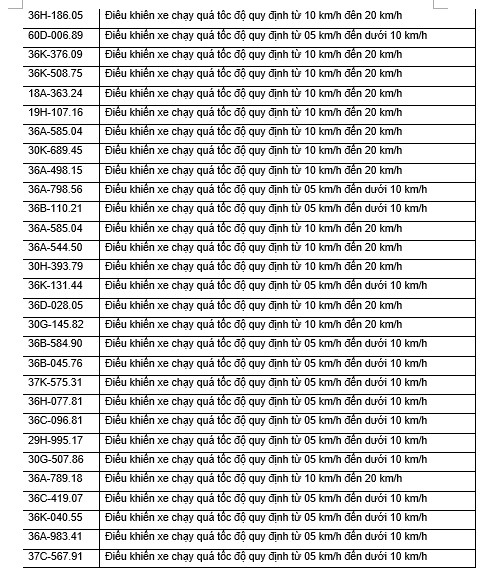 | | |
|---|---|
| 36H-186.05 | Điều khiển xe chạy quá tốc độ quy định từ 10 km/h đến 20 km/h |
| 60D-006.89 | Điều khiển xe chạy quá tốc độ quy định từ 05 km/h đến dưới 10 km/h |
| 36K-376.09 | Điều khiển xe chạy quá tốc độ quy định từ 10 km/h đến 20 km/h |
| 36K-508.75 | Điều khiển xe chạy quá tốc độ quy định từ 10 km/h đến 20 km/h |
| 18A-363.24 | Điều khiển xe chạy quá tốc độ quy định từ 10 km/h đến 20 km/h |
| 19H-107.16 | Điều khiển xe chạy quá tốc độ quy định từ 10 km/h đến 20 km/h |
| 36A-585.04 | Điều khiển xe chạy quá tốc độ quy định từ 10 km/h đến 20 km/h |
| 30K-689.45 | Điều khiển xe chạy quá tốc độ quy định từ 10 km/h đến 20 km/h |
| 36A-498.15 | Điều khiển xe chạy quá tốc độ quy định từ 10 km/h đến 20 km/h |
| 36A-798.56 | Điều khiển xe chạy quá tốc độ quy định từ 05 km/h đến dưới 10 km/h |
| 36B-110.21 | Điều khiển xe chạy quá tốc độ quy định từ 05 km/h đến dưới 10 km/h |
| 36A-585.04 | Điều khiển xe chạy quá tốc độ quy định từ 10 km/h đến 20 km/h |
| 36A-544.50 | Điều khiển xe chạy quá tốc độ quy định từ 10 km/h đến 20 km/h |
| 30H-393.79 | Điều khiển xe chạy quá tốc độ quy định từ 10 km/h đến 20 km/h |
| 36K-131.44 | Điều khiển xe chạy quá tốc độ quy định từ 05 km/h đến dưới 10 km/h |
| 36D-028.05 | Điều khiển xe chạy quá tốc độ quy định từ 10 km/h đến 20 km/h |
| 30G-145.82 | Điều khiển xe chạy quá tốc độ quy định từ 10 km/h đến 20 km/h |
| 36B-584.90 | Điều khiển xe chạy quá tốc độ quy định từ 05 km/h đến dưới 10 km/h |
| 36B-045.76 | Điều khiển xe chạy quá tốc độ quy định từ 05 km/h đến dưới 10 km/h |
| 37K-575.31 | Điều khiển xe chạy quá tốc độ quy định từ 05 km/h đến dưới 10 km/h |
| 36H-077.81 | Điều khiển xe chạy quá tốc độ quy định từ 05 km/h đến dưới 10 km/h |
| 36C-096.81 | Điều khiển xe chạy quá tốc độ quy định từ 05 km/h đến dưới 10 km/h |
| 29H-995.17 | Điều khiển xe chạy quá tốc độ quy định từ 05 km/h đến dưới 10 km/h |
| 30G-507.86 | Điều khiển xe chạy quá tốc độ quy định từ 05 km/h đến dưới 10 km/h |
| 36A-789.18 | Điều khiển xe chạy quá tốc độ quy định từ 10 km/h đến 20 km/h |
| 36C-419.07 | Điều khiển xe chạy quá tốc độ quy định từ 05 km/h đến dưới 10 km/h |
| 36K-040.55 | Điều khiển xe chạy quá tốc độ quy định từ 05 km/h đến dưới 10 km/h |
| 36A-983.41 | Điều khiển xe chạy quá tốc độ quy định từ 05 km/h đến dưới 10 km/h |
| 37C-567.91 | Điều khiển xe chạy quá tốc độ quy định từ 05 km/h đến dưới 10 km/h |